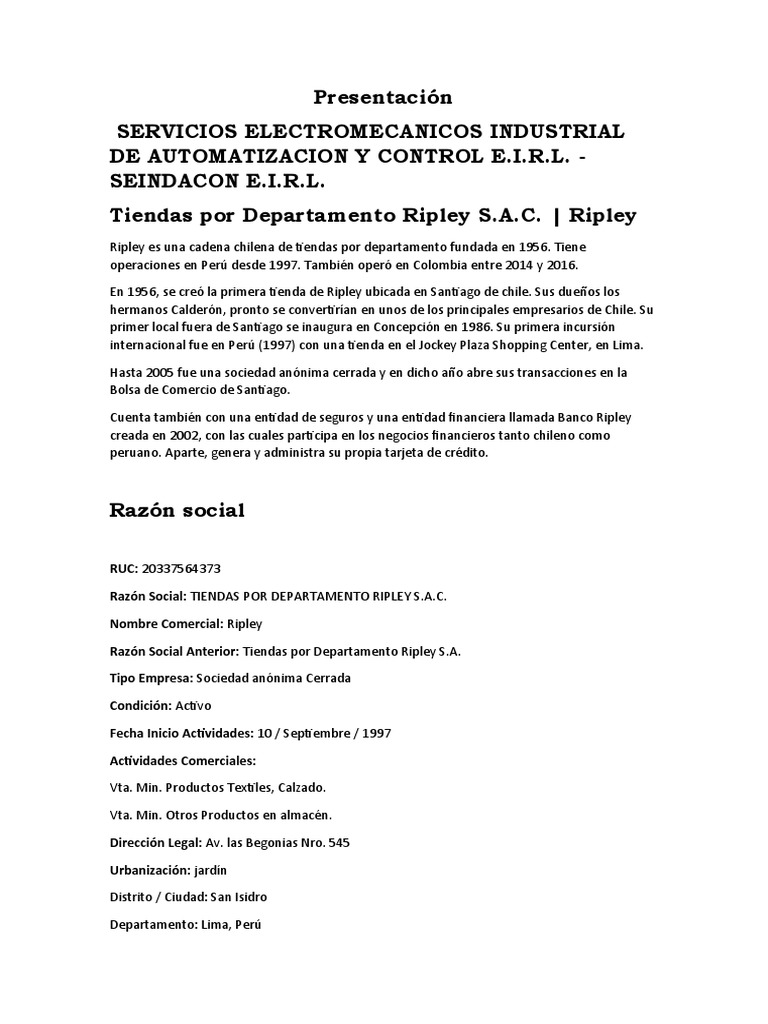 Presentación

SERVICIOS ELECTROMECANICOS INDUSTRIAL DE AUTOMATIZACION Y CONTROL E.I.R.L. - SEINDACON E.I.R.L.

Tiendas por Departamento Ripley S.A.C. | Ripley

Ripley es una cadena chilena de tiendas por departamento fundada en 1956. Tiene operaciones en Perú desde 1997. También operó en Colombia entre 2014 y 2016.

En 1956, se creó la primera tienda de Ripley ubicada en Santiago de chile. Sus dueños los hermanos Calderón, pronto se convertirían en unos de los principales empresarios de Chile. Su primer local fuera de Santiago se inaugura en Concepción en 1986. Su primera incursión internacional fue en Perú (1997) con una tienda en el Jockey Plaza Shopping Center, en Lima.

Hasta 2005 fue una sociedad anónima cerrada y en dicho año abre sus transacciones en la Bolsa de Comercio de Santiago.

Cuenta también con una entidad de seguros y una entidad financiera llamada Banco Ripley creada en 2002, con las cuales participa en los negocios financieros tanto chileno como peruano. Aparte, genera y administra su propia tarjeta de crédito.

Razón social

RUC: 20337564373

Razón Social: TIENDAS POR DEPARTAMENTO RIPLEY S.A.C.

Nombre Comercial: Ripley

Razón Social Anterior: Tiendas por Departamento Ripley S.A.

Tipo Empresa: Sociedad anónima Cerrada

Condición: Activo

Fecha Inicio Actividades: 10 / Septiembre / 1997

Actividades Comerciales:

Vta. Min. Productos Textiles, Calzado.

Vta. Min. Otros Productos en almacén.

Dirección Legal: Av. las Begonias Nro. 545

Urbanización: jardín

Distrito / Ciudad: San Isidro

Departamento: Lima, Perú